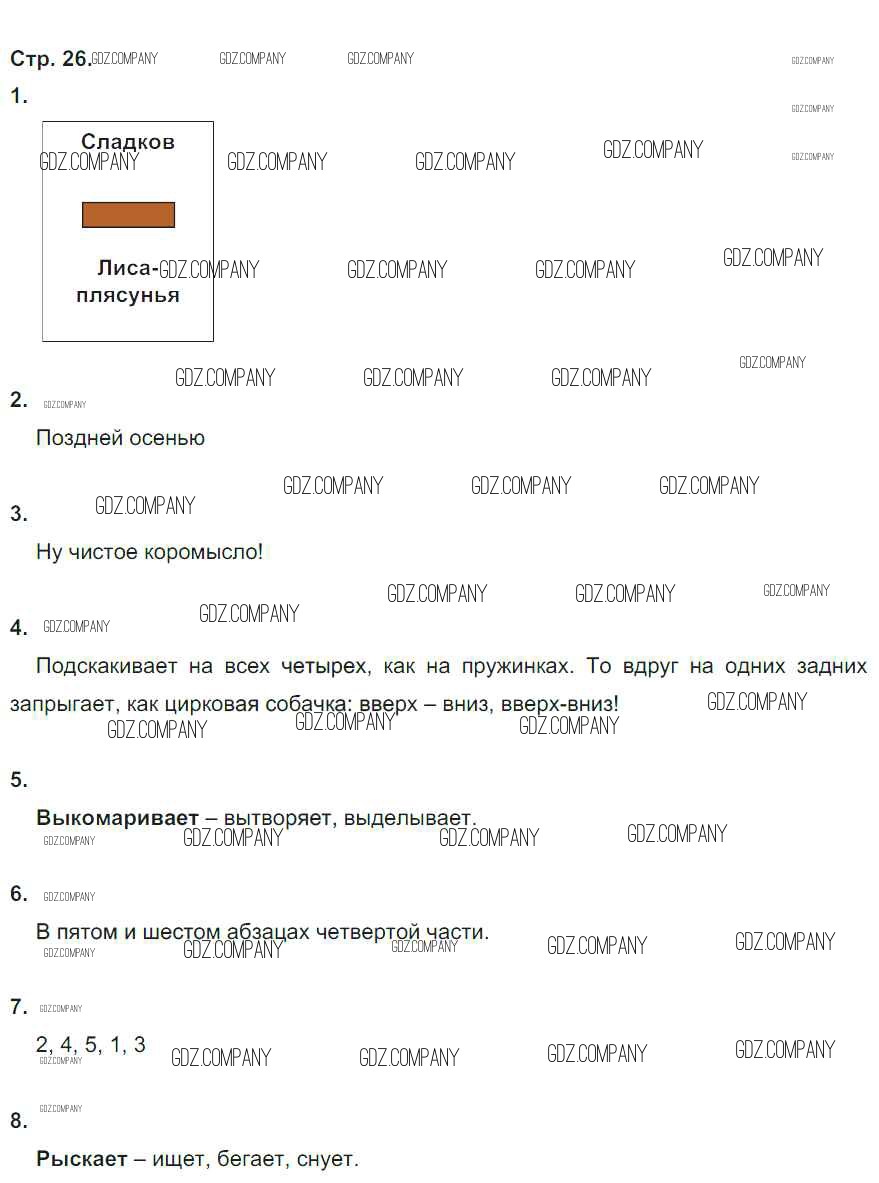 Стр. 26.

1.

Сладков

Лиса-плясунья

2.

Поздней осенью

3.

Ну чистое коромысло!

4.

Подскакивает на всех четырех, как на пружинках. То вдруг на одних задних запрыгает, как цирковая собачка: вверх – вниз, вверх-вниз!

5.

Выкомаривает – вытворяет, выделывает.

6.

В пятом и шестом абзацах четвертой части.

7.

2, 4, 5, 1, 3

8.

Рыскает – ищет, бегает, снует.

GDZ.COMPANY